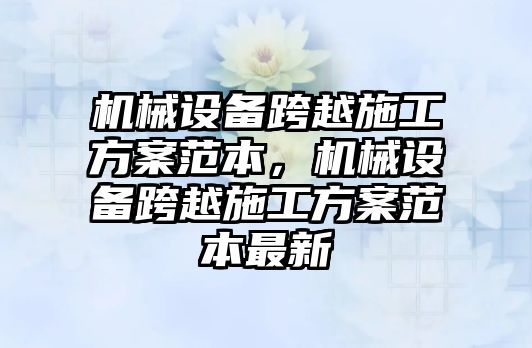 机械设备跨越施工方案范本，机械设备跨越施工方案范本最新